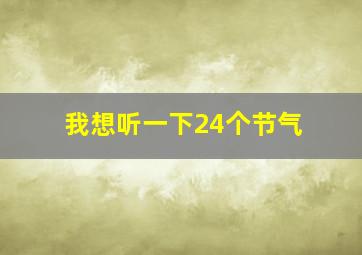 我想听一下24个节气